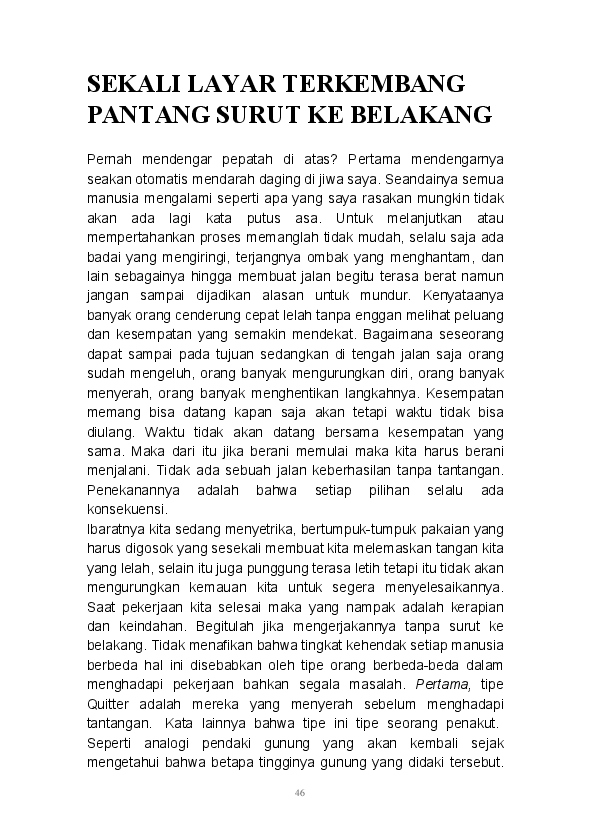 SEKALI LAYAR TERKEMBANG PANTANG SURUT KE BELAKANG

Pernah mendengar pepatah di atas? Pertama mendengarnya seakan otomatis mendarah daging di jiwa saya. Seandainya semua manusia mengalami seperti apa yang saya rasakan mungkin tidak akan ada lagi kata putus asa. Untuk melanjutkan atau mempertahankan proses memanglah tidak mudah, selalu saja ada badai yang mengiringi, terjangnya ombak yang menghantam, dan lain sebagainya hingga membuat jalan begitu terasa berat namun jangan sampai dijadikan alasan untuk mundur. Kenyataanya banyak orang cenderung cepat lelah tanpa enggan melihat peluang dan kesempatan yang semakin mendekat. Bagaimana seseorang dapat sampai pada tujuan sedangkan di tengah jalan saja orang sudah mengeluh, orang banyak mengurungkan diri, orang banyak menyerah, orang banyak menghentikan langkahnya. Kesempatan memang bisa datang kapan saja akan tetapi waktu tidak bisa diulang. Waktu tidak akan datang bersama kesempatan yang sama. Maka dari itu jika berani memulai maka kita harus berani menjalani. Tidak ada sebuah jalan keberhasilan tanpa tantangan. Penekanannya adalah bahwa setiap pilihan selalu ada konsekuensi.
Ibaratnya kita sedang menyetrika, bertumpuk-tumpuk pakaian yang harus digosok yang sesekali membuat kita melemaskan tangan kita yang lelah, selain itu juga punggung terasa letih tetapi itu tidak akan mengurungkan kemauan kita untuk segera menyelesaikannya. Saat pekerjaan kita selesai maka yang nampak adalah kerapian dan keindahan. Begitulah jika mengerjakannya tanpa surut ke belakang. Tidak menafikan bahwa tingkat kehendak setiap manusia berbeda hal ini disebabkan oleh tipe orang berbeda-beda dalam menghadapi pekerjaan bahkan segala masalah. Pertama, tipe Quitter adalah mereka yang menyerah sebelum menghadapi tantangan. Kata lainnya bahwa tipe ini tipe seorang penakut. Seperti analogi pendaki gunung yang akan kembali sejak mengetahui bahwa betapa tingginya gunung yang didaki tersebut.

46